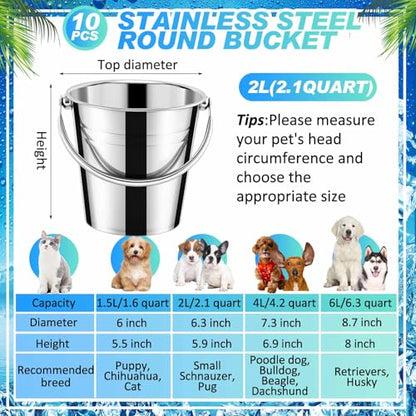 10 PCS
STAINLESS STEEL ROUND BUCKET

Top diameter

Height

2L(2.1QUART)

Tips:Please measure your pet's head circumference and choose the appropriate size

| Capacity | 1.5L/1.6 quart | 2L/2.1 quart | 4L/4.2 quart | 6L/6.3 quart |
|---|---|---|---|---|
| Diameter | 6 inch | 6.3 inch | 7.3 inch | 8.7 inch |
| Height | 5.5 inch | 5.9 inch | 6.9 inch | 8 inch |
| Recommended breed | Puppy, Chihuahua, Cat | Small Schnauzer, Pug | Poodle dog, Bulldog, Beagle, Dachshund | Retrievers, Husky |